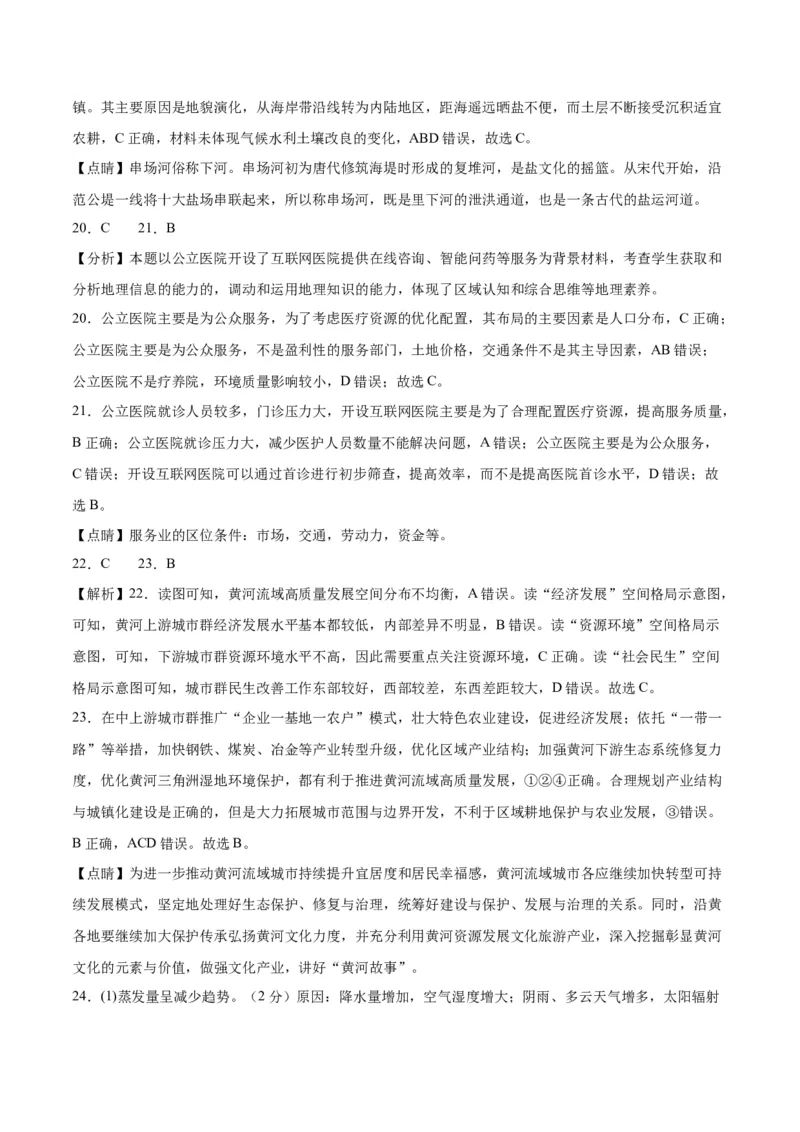 镇。其主要原因是地貌演化，从海岸带沿线转为内陆地区，距海遥远晒盐不便，而土层不断接受沉积适宜农耕，C 正确，材料未体现气候水利土壤改良的变化，ABD 错误，故选 C。

【点睛】串场河俗称下河。串场河初为唐代修筑海堤时形成的复堆河，是盐文化的摇篮。从宋代开始，沿范公堤一线将十大盐场串联起来，所以称串场河，既是里下河的泄洪通道，也是一条古代的盐运河道。

20．C　　21．B

【分析】本题以公立医院开设了互联网医院提供在线咨询、智能问药等服务为背景材料，考查学生获取和分析地理信息的能力的，调动和运用地理知识的能力，体现了区域认知和综合思维等地理素养。

20．公立医院主要是为公众服务，为了考虑医疗资源的优化配置，其布局的主要因素是人口分布，C 正确；公立医院主要是为公众服务，不是盈利性的服务部门，土地价格，交通条件不是其主导因素，AB 错误；公立医院不是疗养院，环境质量影响较小，D 错误；故选 C。

21．公立医院就诊人员较多，门诊压力大，开设互联网医院主要是为了合理配置医疗资源，提高服务质量，B 正确；公立医院就诊压力大，减少医护人员数量不能解决问题，A 错误；公立医院主要是为公众服务，C 错误；开设互联网医院可以通过首诊进行初步筛查，提高效率，而不是提高医院首诊水平，D 错误；故选 B。

【点睛】服务业的区位条件：市场，交通，劳动力，资金等。

22．C　　23．B

【解析】22．读图可知，黄河流域高质量发展空间分布不均衡，A 错误。读“经济发展”空间格局示意图，可知，黄河上游城市群经济发展水平基本都较低，内部差异不明显，B 错误。读“资源环境”空间格局示意图，可知，下游城市群资源环境水平不高，因此需要重点关注资源环境，C 正确。读“社会民生”空间格局示意图可知，城市群民生改善工作东部较好，西部较差，东西差距较大，D 错误。故选 C。

23．在中上游城市群推广“企业一基地一农户”模式，壮大特色农业建设，促进经济发展；依托“一带一路”等举措，加快钢铁、煤炭、冶金等产业转型升级，优化区域产业结构；加强黄河下游生态系统修复力度，优化黄河三角洲湿地环境保护，都有利于推进黄河流域高质量发展，①②④正确。合理规划产业结构与城镇化建设是正确的，但是大力拓展城市范围与边界开发，不利于区域耕地保护与农业发展，③错误。B 正确，ACD 错误。故选 B。

【点睛】为进一步推动黄河流域城市持续提升宜居度和居民幸福感，黄河流域城市各应继续加快转型可持续发展模式，坚定地处理好生态保护、修复与治理，统筹好建设与保护、发展与治理的关系。同时，沿黄各地要继续加大保护传承弘扬黄河文化力度，并充分利用黄河资源发展文化旅游产业，深入挖掘彰显黄河文化的元素与价值，做强文化产业，讲好“黄河故事”。

24．(1)蒸发量呈减少趋势。（2 分）原因：降水量增加，空气湿度增大；阴雨、多云天气增多，太阳辐射